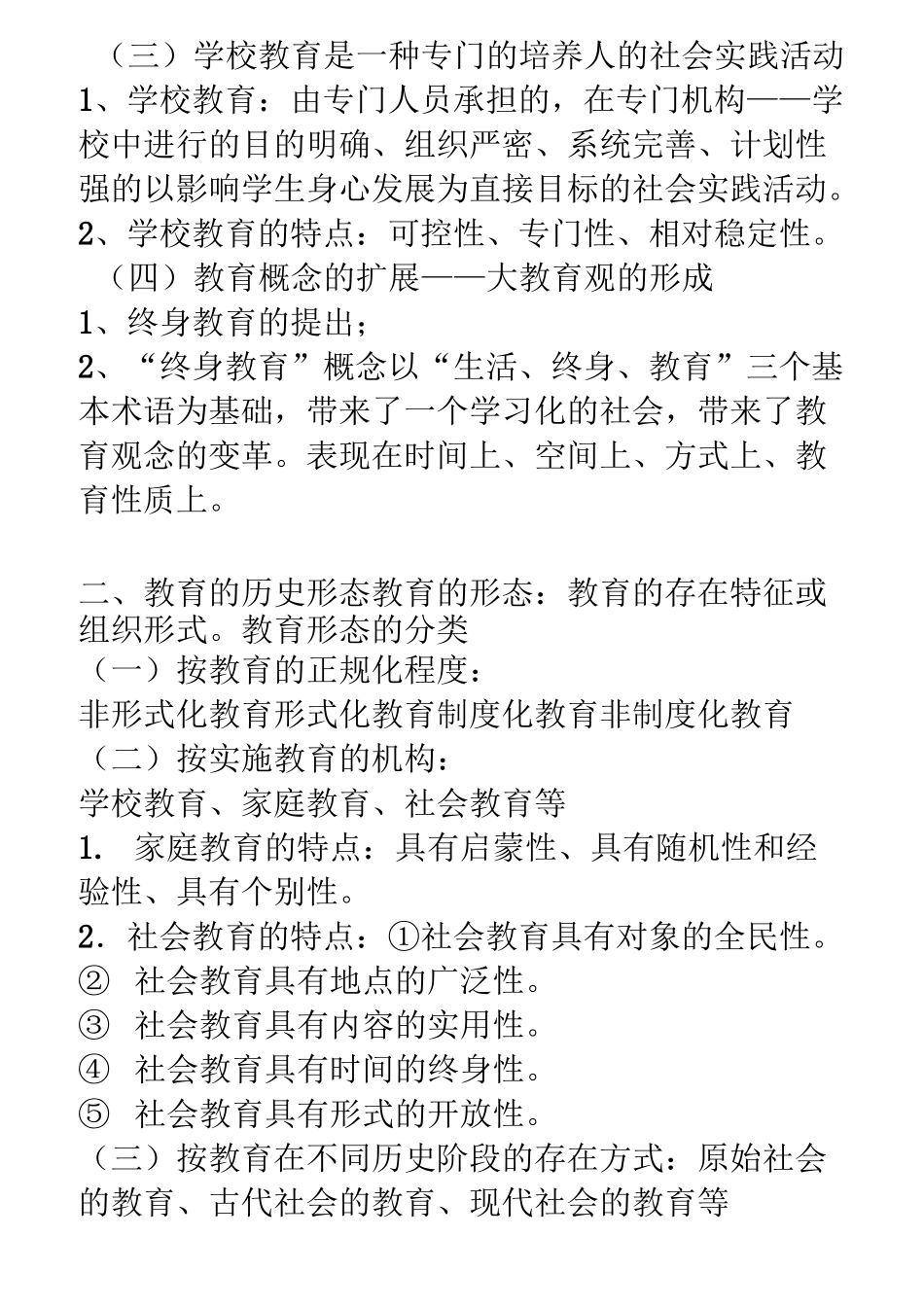 （三）学校教育是一种专门的培养人的社会实践活动
1、学校教育：由专门人员承担的，在专门机构——学校中进行的目的明确、组织严密、系统完善、计划性强的以影响学生身心发展为直接目标的社会实践活动。
2、学校教育的特点：可控性、专门性、相对稳定性。
（四）教育概念的扩展——大教育观的形成
1、终身教育的提出；
2、“终身教育”概念以“生活、终身、教育”三个基本术语为基础，带来了一个学习化的社会，带来了教育观念的变革。表现在时间上、空间上、方式上、教育性质上。

二、教育的历史形态教育的形态：教育的存在特征或组织形式。教育形态的分类
（一）按教育的正规化程度：
非形式化教育形式化教育制度化教育非制度化教育
（二）按实施教育的机构：
学校教育、家庭教育、社会教育等
1. 家庭教育的特点：具有启蒙性、具有随机性和经验性、具有个别性。
2. 社会教育的特点：①社会教育具有对象的全民性。
② 社会教育具有地点的广泛性。
③ 社会教育具有内容的实用性。
④ 社会教育具有时间的终身性。
⑤ 社会教育具有形式的开放性。
（三）按教育在不同历史阶段的存在方式：原始社会的教育、古代社会的教育、现代社会的教育等